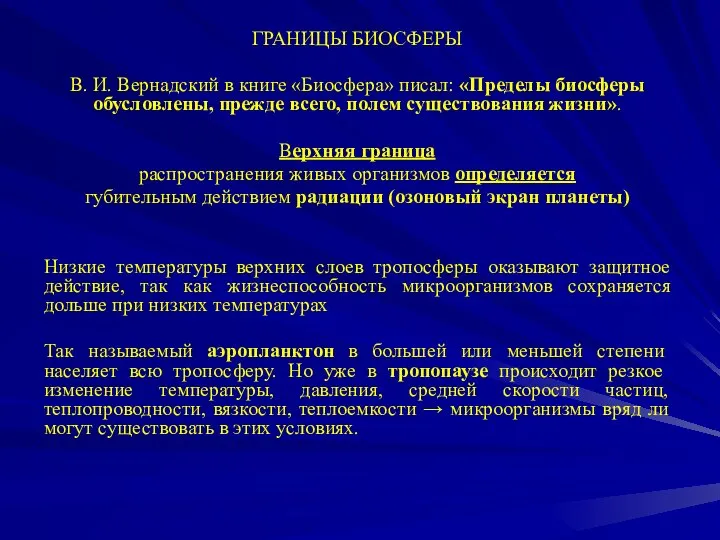 ГРАНИЦЫ БИОСФЕРЫ

В. И. Вернадский в книге «Биосфера» писал: «Пределы биосферы обусловлены, прежде всего, полем существования жизни».

Верхняя граница
распространения живых организмов определяется губительным действием радиации (озоновый экран планеты)

Низкие температуры верхних слоев тропосферы оказывают защитное действие, так как жизнеспособность микроорганизмов сохраняется дольше при низких температурах

Так называемый аэропланктон в большей или меньшей степени населяет всю тропосферу. Но уже в тропопаузе происходит резкое изменение температуры, давления, средней скорости частиц, теплопроводности, вязкости, теплоемкости → микроорганизмы вряд ли могут существовать в этих условиях.